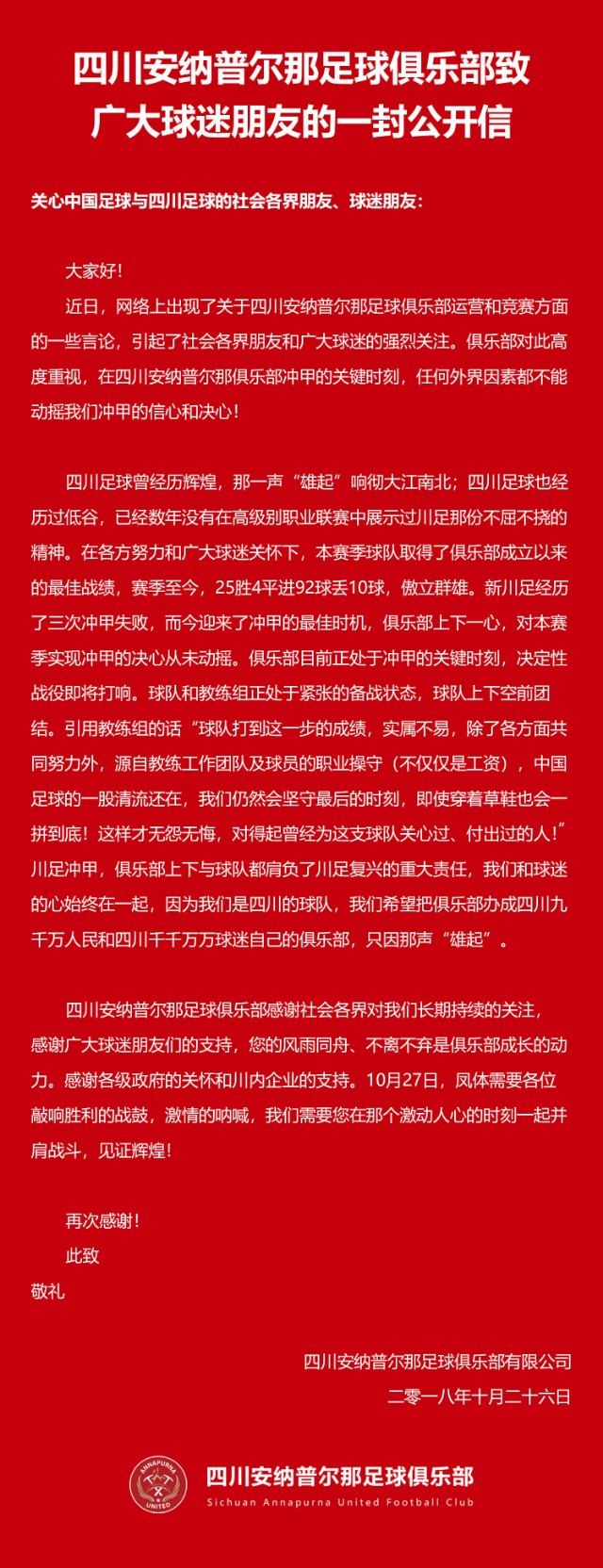 四川安纳普尔那足球俱乐部致广大球迷朋友的一封公开信

关心中国足球与四川足球的社会各界朋友、球迷朋友：

大家好！

近日，网络上出现了关于四川安纳普尔那足球俱乐部运营和竞赛方面的一些言论，引起了社会各界朋友和广大球迷的强烈关注。俱乐部对此高度重视，在四川安纳普尔那俱乐部冲甲的关键时刻，任何外界因素都不能动摇我们冲甲的信心和决心！

四川足球曾经历辉煌，那一声“雄起”响彻大江南北；四川足球也经历过低谷，已经数年没有在高级别职业联赛中展示过川足那份不屈不挠的精神。在各方努力和广大球迷关怀下，本赛季球队取得了俱乐部成立以来的最佳战绩，赛季至今，25胜4平进92球丢10球，傲立群雄。新川足经历了三次冲甲失败，而今迎来了冲甲的最佳时机，俱乐部上下一心，对本赛季实现冲甲的决心从未动摇。俱乐部目前正处于冲甲的关键时刻，决定性战役即将打响。球队和教练组正处于紧张的备战状态，球队上下空前团结。引用教练组的话“球队打到这一步的成绩，实属不易，除了各方面共同努力外，源自教练工作团队及球员的职业操守（不仅仅是工资），中国足球的一股清流还在，我们仍然会坚守最后的时刻，即使穿着草鞋也会一拼到底！这样才无怨无悔，对得起曾经为这支球队关心过、付出过的人！”川足冲甲，俱乐部上下与球队都肩负了川足复兴的重大责任，我们和球迷的心始终在一起，因为我们是四川的球队，我们希望把俱乐部办成四川九千万人民和四川千千万万球迷自己的俱乐部，只因那声“雄起”。

四川安纳普尔那足球俱乐部感谢社会各界对我们长期持续的关注，感谢广大球迷朋友们的支持，您的风雨同舟、不离不弃是俱乐部成长的动力。感谢各级政府的关怀和川内企业的支持。10月27日，凤体需要各位敲响胜利的战鼓，激情的呐喊，我们需要您在那个激动人心的时刻一起并肩战斗，见证辉煌！

再次感谢！

此致

敬礼

四川安纳普尔那足球俱乐部有限公司

二零一八年十月二十六日

ANNAPURNA UNITED

四川安纳普尔那足球俱乐部

Sichuan Annapurna United Football Club